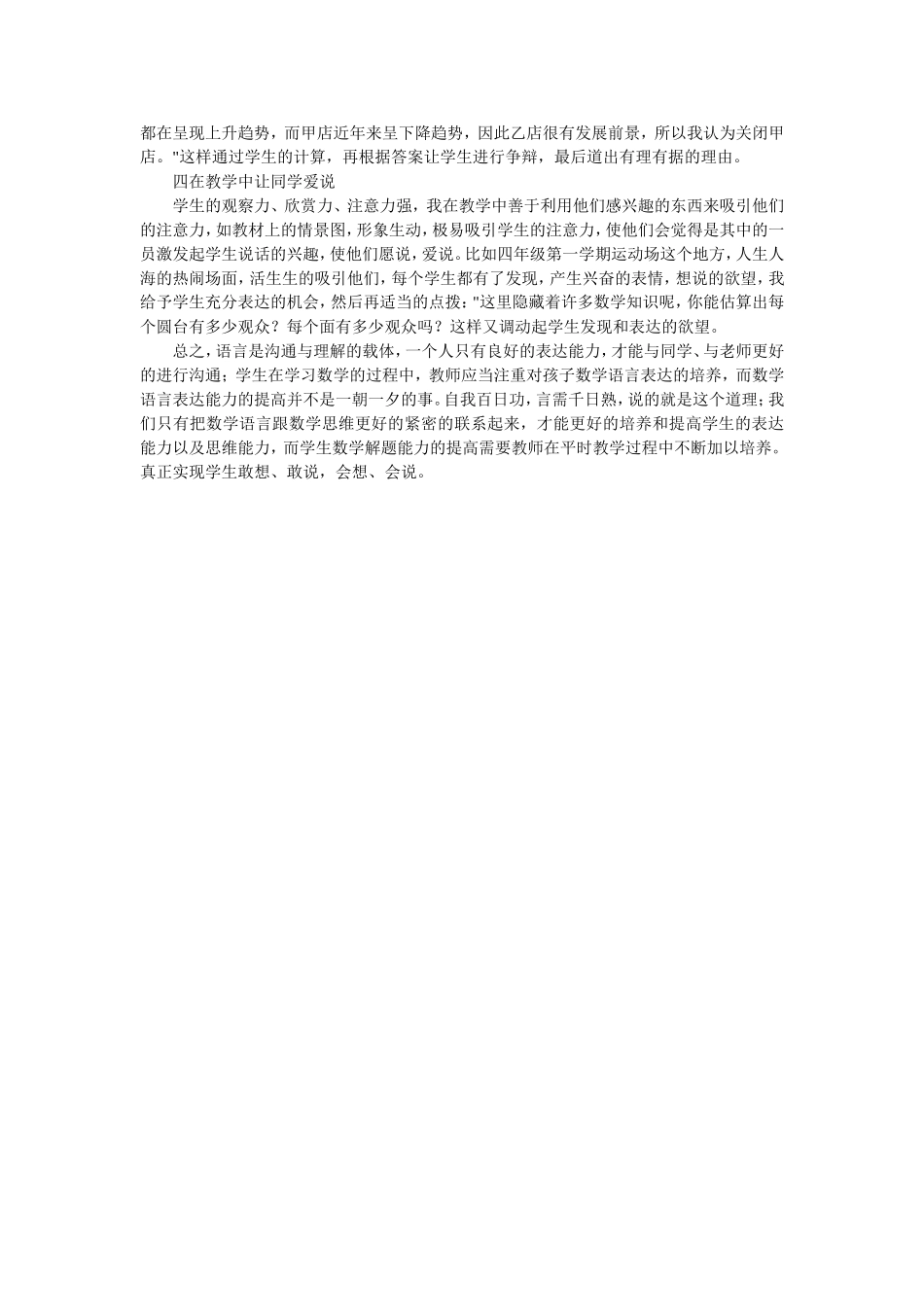 都在呈现上升趋势，而甲店近年来呈下降趋势，因此乙店很有发展前景，所以我认为关闭甲店。"这样通过学生的计算，再根据答案让学生进行争辩，最后道出有理有据的理由。

四在教学中让同学爱说

学生的观察力、欣赏力、注意力强，我在教学中善于利用他们感兴趣的东西来吸引他们的注意力，如教材上的情景图，形象生动，极易吸引学生的注意力，使他们会觉得是其中的一员激发起学生说话的兴趣，使他们愿说，爱说。比如四年级第一学期运动场这个地方，人生人海的热闹场面，活生生的吸引他们，每个学生都有了发现，产生兴奋的表情，想说的欲望，我给予学生充分表达的机会，然后再适当的点拨："这里隐藏着许多数学知识呢，你能估算出每个圆台有多少观众？每个面有多少观众吗？这样又调动起学生发现和表达的欲望。

总之，语言是沟通与理解的载体，一个人只有良好的表达能力，才能与同学、与老师更好的进行沟通；学生在学习数学的过程中，教师应当注重对孩子数学语言表达的培养，而数学语言表达能力的提高并不是一朝一夕的事。自我百日功，言需千日熟，说的就是这个道理；我们只有把数学语言跟数学思维更好的紧密的联系起来，才能更好的培养和提高学生的表达能力以及思维能力，而学生数学解题能力的提高需要教师在平时教学过程中不断加以培养。真正实现学生敢想、敢说，会想、会说。